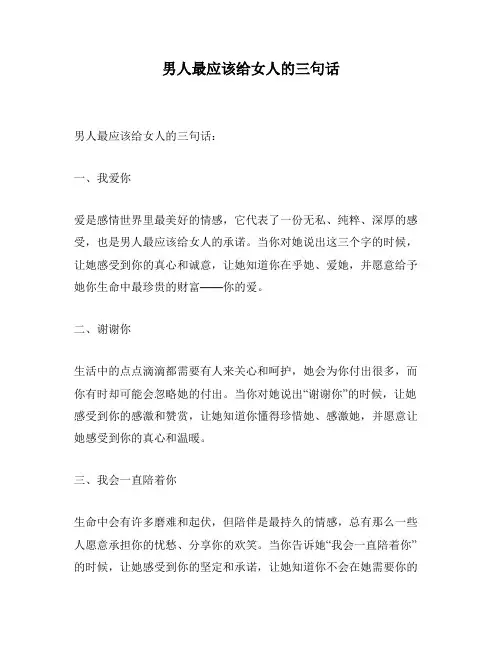 男人最应该给女人的三句话

男人最应该给女人的三句话：

一、我爱你

爱是感情世界里最美好的情感，它代表了一份无私、纯粹、深厚的感受，也是男人最应该给女人的承诺。当你对她说出这三个字的时候，让她感受到你的真心和诚意，让她知道你在乎她、爱她，并愿意给予她你生命中最珍贵的财富——你的爱。

二、谢谢你

生活中的点点滴滴都需要有人来关心和呵护，她会为你付出很多，而你有时却可能会忽略她的付出。当你对她说出“谢谢你”的时候，让她感受到你的感激和赞赏，让她知道你懂得珍惜她、感激她，并愿意让她感受到你的真心和温暖。

三、我会一直陪着你

生命中会有许多磨难和起伏，但陪伴是最持久的情感，总有那么一些人愿意承担你的忧愁、分享你的欢笑。当你告诉她“我会一直陪着你”的时候，让她感受到你的坚定和承诺，让她知道你不会在她需要你的